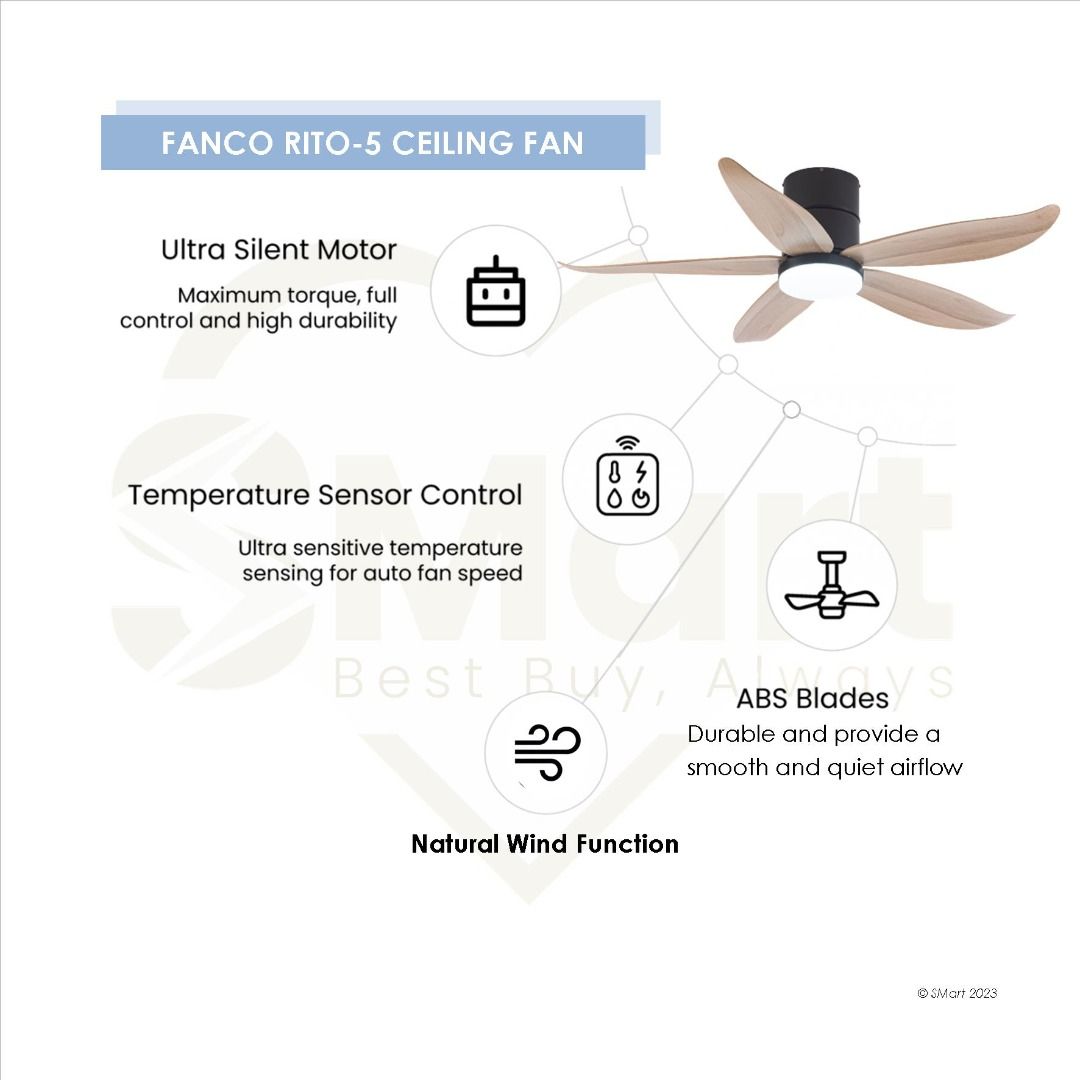 FANCO RITO-5 CEILING FAN

Ultra Silent Motor

Maximum torque, full control and high durability

Temperature Sensor Control

Ultra sensitive temperature sensing for auto fan speed

SMart

Best Buy, Always

ABS Blades

Durable and provide a smooth and quiet airflow

Natural Wind Function

© SMart 2023